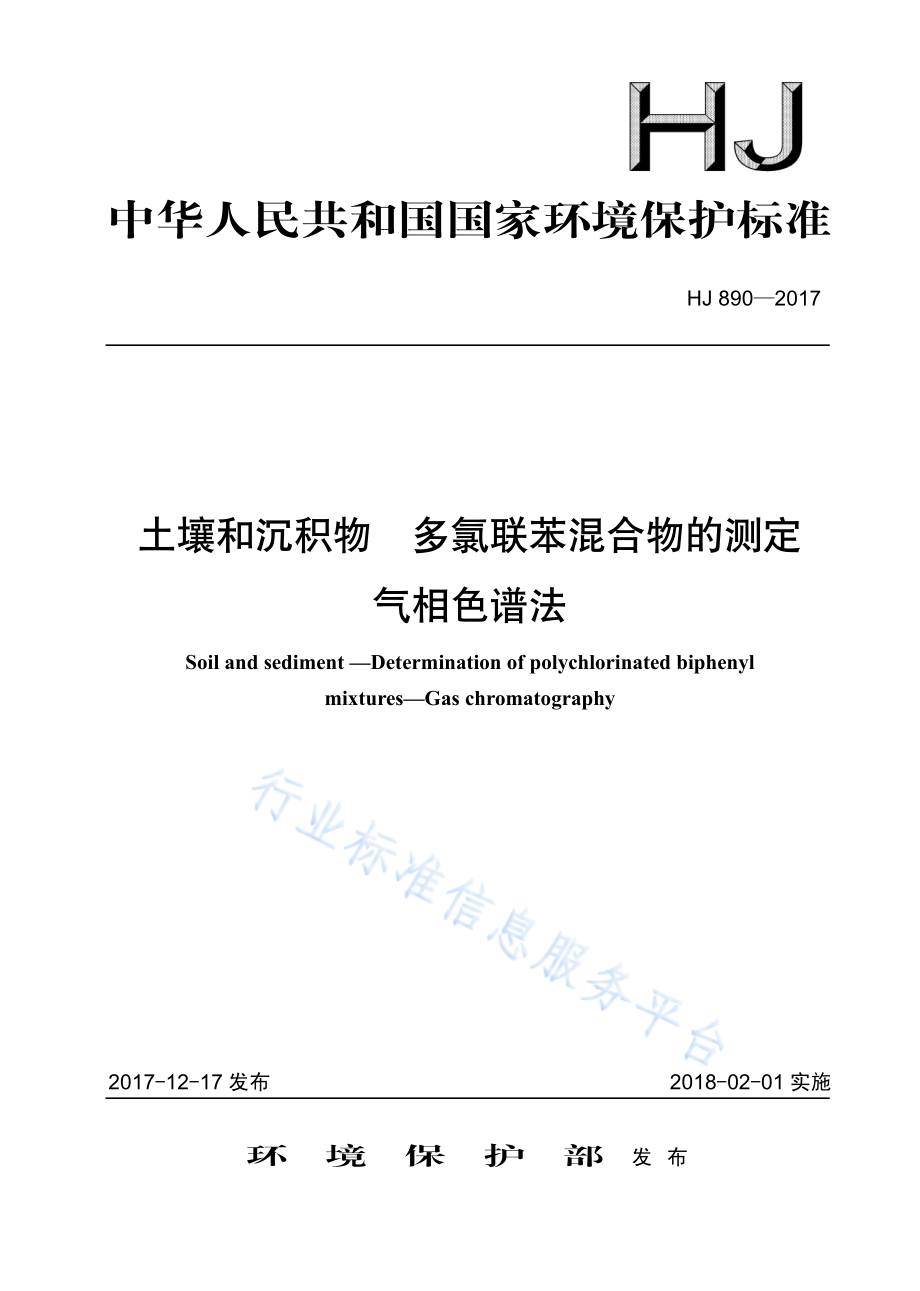 HJ

中华人民共和国国家环境保护标准

HJ 890—2017

土壤和沉积物　多氯联苯混合物的测定
气相色谱法

Soil and sediment —Determination of polychlorinated biphenyl mixtures—Gas chromatography

行业标准信息服务平台

2017-12-17 发布

2018-02-01 实施

环　境　保　护　部　发布